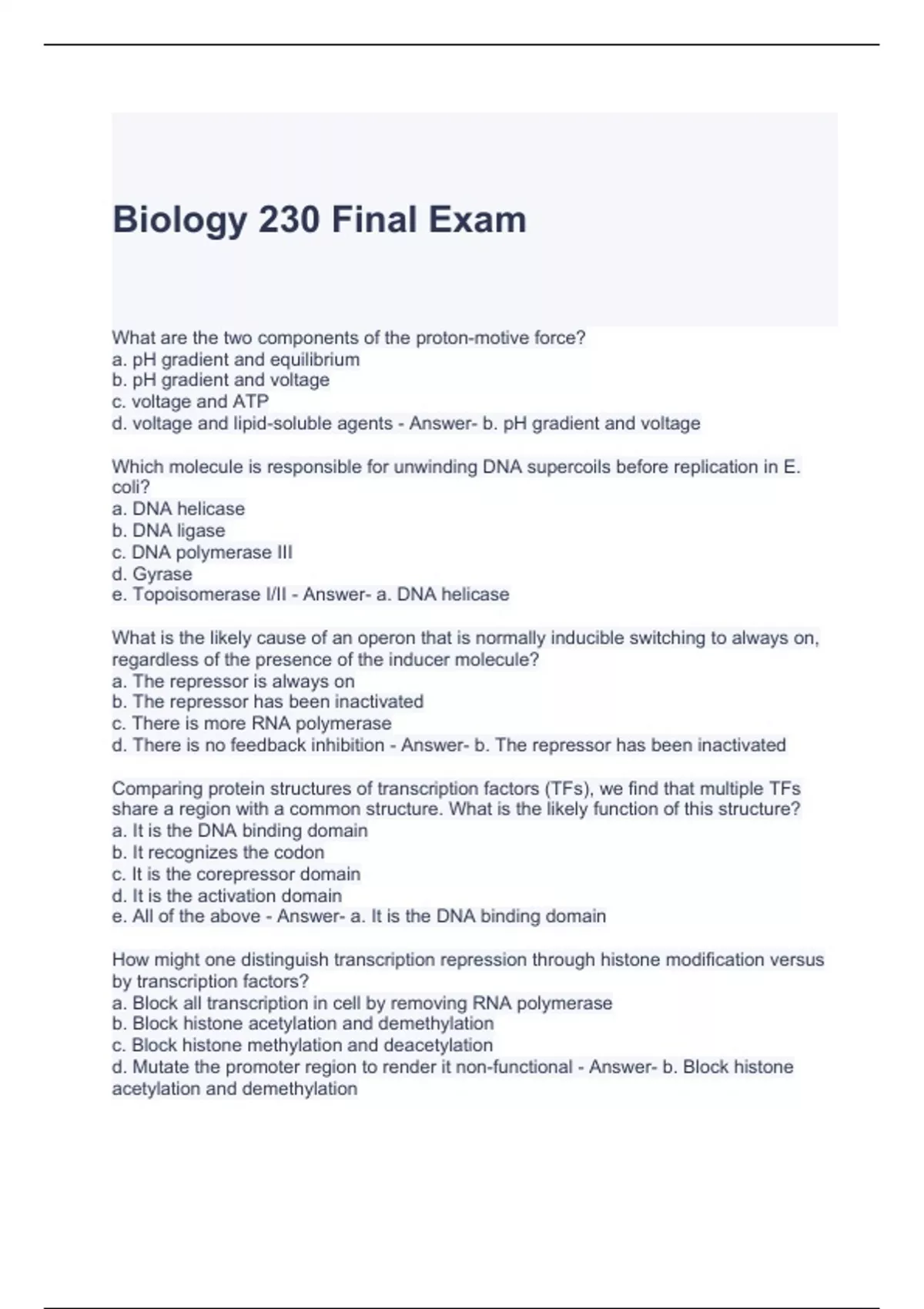 Biology 230 Final Exam

What are the two components of the proton-motive force?
a. pH gradient and equilibrium
b. pH gradient and voltage
c. voltage and ATP
d. voltage and lipid-soluble agents - Answer- b. pH gradient and voltage

Which molecule is responsible for unwinding DNA supercoils before replication in E. coli?
a. DNA helicase
b. DNA ligase
c. DNA polymerase III
d. Gyrase
e. Topoisomerase I/II - Answer- a. DNA helicase

What is the likely cause of an operon that is normally inducible switching to always on, regardless of the presence of the inducer molecule?
a. The repressor is always on
b. The repressor has been inactivated
c. There is more RNA polymerase
d. There is no feedback inhibition - Answer- b. The repressor has been inactivated

Comparing protein structures of transcription factors (TFs), we find that multiple TFs share a region with a common structure. What is the likely function of this structure?
a. It is the DNA binding domain
b. It recognizes the codon
c. It is the corepressor domain
d. It is the activation domain
e. All of the above - Answer- a. It is the DNA binding domain

How might one distinguish transcription repression through histone modification versus by transcription factors?
a. Block all transcription in cell by removing RNA polymerase
b. Block histone acetylation and demethylation
c. Block histone methylation and deacetylation
d. Mutate the promoter region to render it non-functional - Answer- b. Block histone acetylation and demethylation